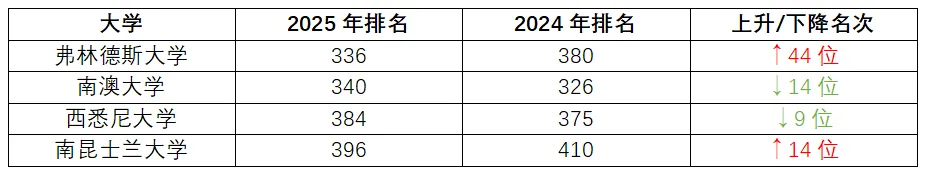 | 大学 | 2025 年排名 | 2024 年排名 | 上升/下降名次 |
|---|---|---|---|
| 弗林德斯大学 | 336 | 380 | ↑44 位 |
| 南澳大学 | 340 | 326 | ↓14 位 |
| 西悉尼大学 | 384 | 375 | ↓9 位 |
| 南昆士兰大学 | 396 | 410 | ↑14 位 |